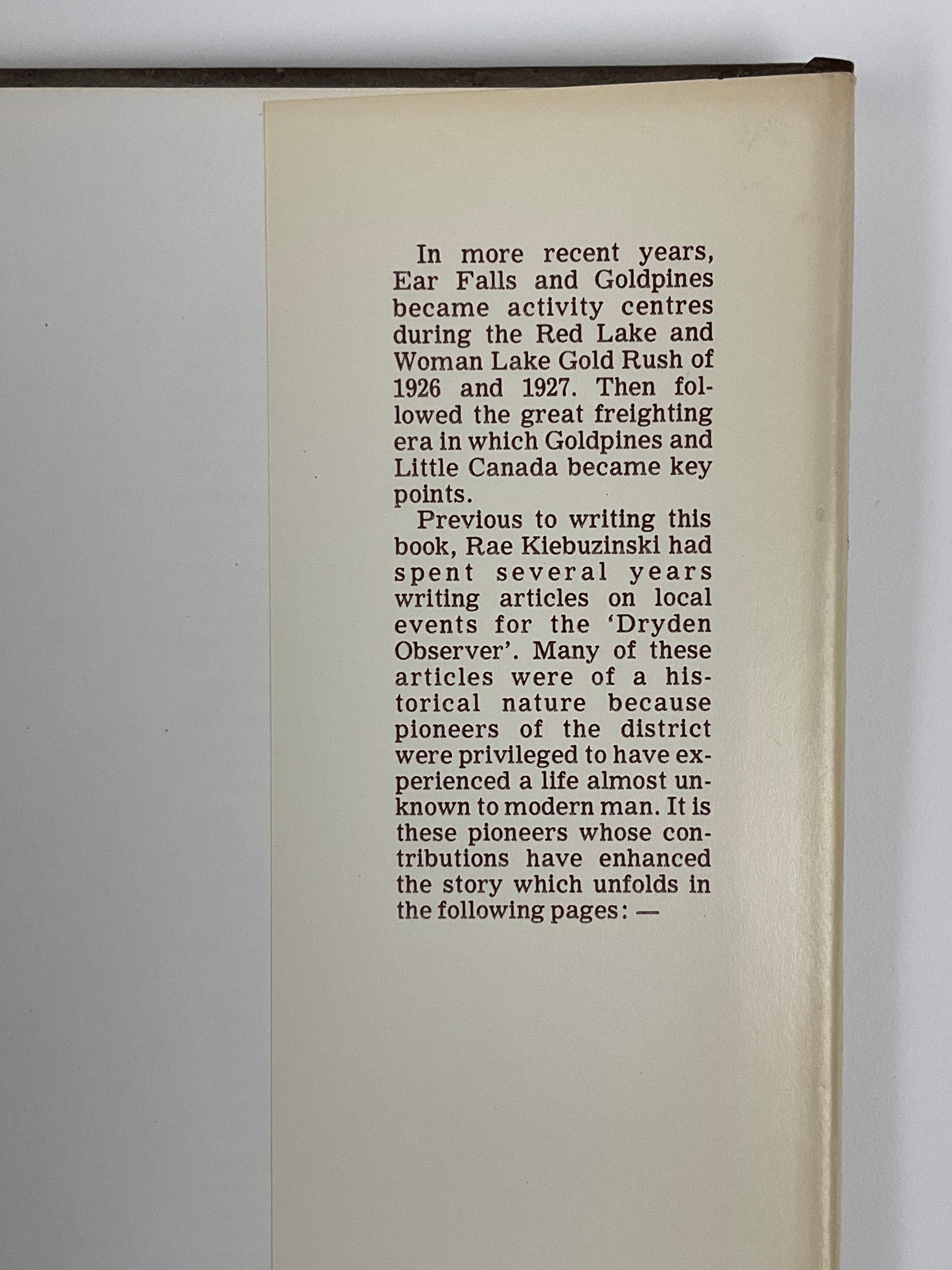 In more recent years, Ear Falls and Goldpines became activity centres during the Red Lake and Woman Lake Gold Rush of 1926 and 1927. Then followed the great freighting era in which Goldpines and Little Canada became key points.

Previous to writing this book, Rae Kiebuzinski had spent several years writing articles on local events for the 'Dryden Observer'. Many of these articles were of a historical nature because pioneers of the district were privileged to have experienced a life almost unknown to modern man. It is these pioneers whose contributions have enhanced the story which unfolds in the following pages: —